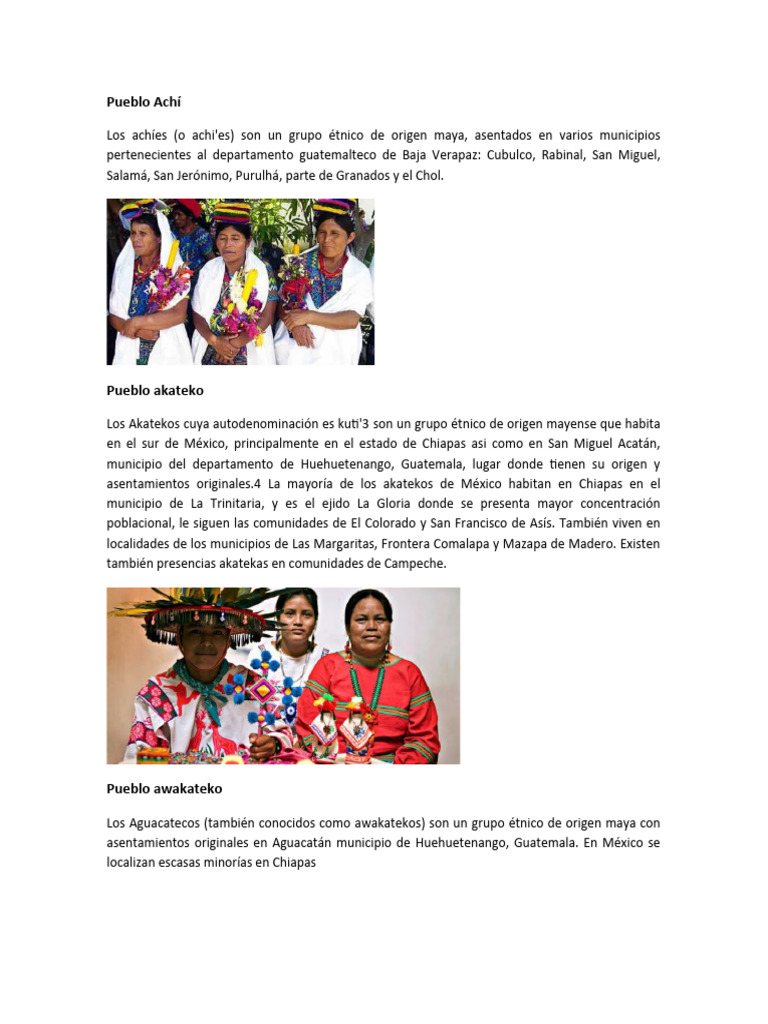 Pueblo Achí

Los achíes (o achi'es) son un grupo étnico de origen maya, asentados en varios municipios pertenecientes al departamento guatemalteco de Baja Verapaz: Cubulco, Rabinal, San Miguel, Salamá, San Jerónimo, Purulhá, parte de Granados y el Chol.

Pueblo akateko

Los Akatekos cuya autodenominación es kuti'3 son un grupo étnico de origen mayense que habita en el sur de México, principalmente en el estado de Chiapas asi como en San Miguel Acatán, municipio del departamento de Huehuetenango, Guatemala, lugar donde tienen su origen y asentamientos originales.4 La mayoría de los akatekos de México habitan en Chiapas en el municipio de La Trinitaria, y es el ejido La Gloria donde se presenta mayor concentración poblacional, le siguen las comunidades de El Colorado y San Francisco de Asís. También viven en localidades de los municipios de Las Margaritas, Frontera Comalapa y Mazapa de Madero. Existen también presencias akatekas en comunidades de Campeche.

Pueblo awakateko

Los Aguacatecos (también conocidos como awakatekos) son un grupo étnico de origen maya con asentamientos originales en Aguacatán municipio de Huehuetenango, Guatemala. En México se localizan escasas minorías en Chiapas